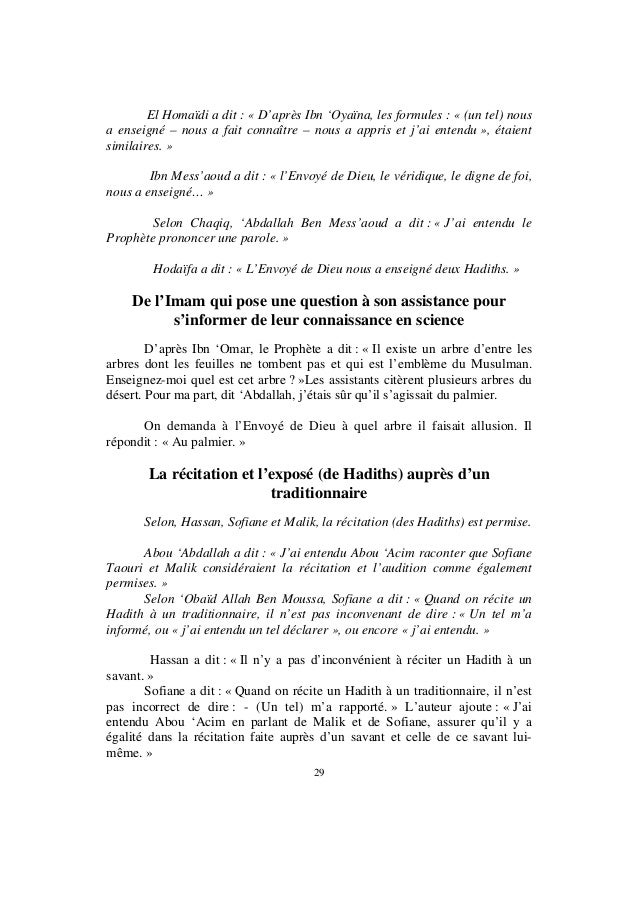 El Homaïdi a dit : « D'après Ibn 'Oyaïna, les formules : « (un tel) nous a enseigné – nous a fait connaître – nous a appris et j'ai entendu », étaient similaires. »

Ibn Mess'aoud a dit : « l'Envoyé de Dieu, le véridique, le digne de foi, nous a enseigné… »

Selon Chaqiq, 'Abdallah Ben Mess'aoud a dit : « J'ai entendu le Prophète prononcer une parole. »

Hodaïfa a dit : « L'Envoyé de Dieu nous a enseigné deux Hadiths. »

De l'Imam qui pose une question à son assistance pour s'informer de leur connaissance en science

D'après Ibn 'Omar, le Prophète a dit : « Il existe un arbre d'entre les arbres dont les feuilles ne tombent pas et qui est l'emblème du Musulman. Enseignez-moi quel est cet arbre ? »Les assistants citèrent plusieurs arbres du désert. Pour ma part, dit 'Abdallah, j'étais sûr qu'il s'agissait du palmier.

On demanda à l'Envoyé de Dieu à quel arbre il faisait allusion. Il répondit : « Au palmier. »

La récitation et l'exposé (de Hadiths) auprès d'un traditionnaire

Selon, Hassan, Sofiane et Malik, la récitation (des Hadiths) est permise.

Abou 'Abdallah a dit : « J'ai entendu Abou 'Acim raconter que Sofiane Taouri et Malik considéraient la récitation et l'audition comme également permises. »
Selon 'Obaïd Allah Ben Moussa, Sofiane a dit : « Quand on récite un Hadith à un traditionnaire, il n'est pas inconvenant de dire : « Un tel m'a informé, ou « j'ai entendu un tel déclarer », ou encore « j'ai entendu. »

Hassan a dit : « Il n'y a pas d'inconvénient à réciter un Hadith à un savant. »
Sofiane a dit : « Quand on récite un Hadith à un traditionnaire, il n'est pas incorrect de dire : - (Un tel) m'a rapporté. » L'auteur ajoute : « J'ai entendu Abou 'Acim en parlant de Malik et de Sofiane, assurer qu'il y a égalité dans la récitation faite auprès d'un savant et celle de ce savant lui-même. »

29